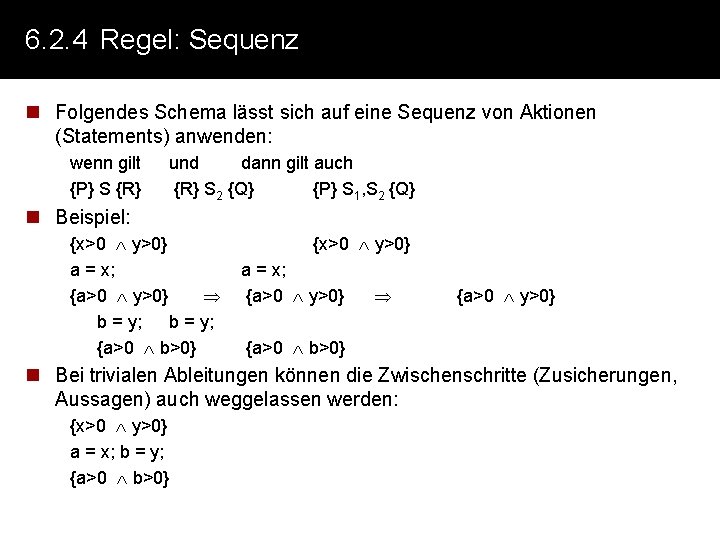 6.2.4 Regel: Sequenz

Folgendes Schema lässt sich auf eine Sequenz von Aktionen (Statements) anwenden:

wenn gilt und dann gilt auch

{P} S {R} {R} $S_2$ {Q} {P} $S_1$,$S_2$ {Q}

Beispiel:

{x>0 $\wedge$ y>0} {x>0 $\wedge$ y>0}

a = x; a = x;

{a>0 $\wedge$ y>0} $\Rightarrow$ {a>0 $\wedge$ y>0} $\Rightarrow$ {a>0 $\wedge$ y>0}

b = y; b = y;

{a>0 $\wedge$ b>0} {a>0 $\wedge$ b>0}

Bei trivialen Ableitungen können die Zwischenschritte (Zusicherungen, Aussagen) auch weggelassen werden:

{x>0 $\wedge$ y>0}

a = x; b = y;

{a>0 $\wedge$ b>0}